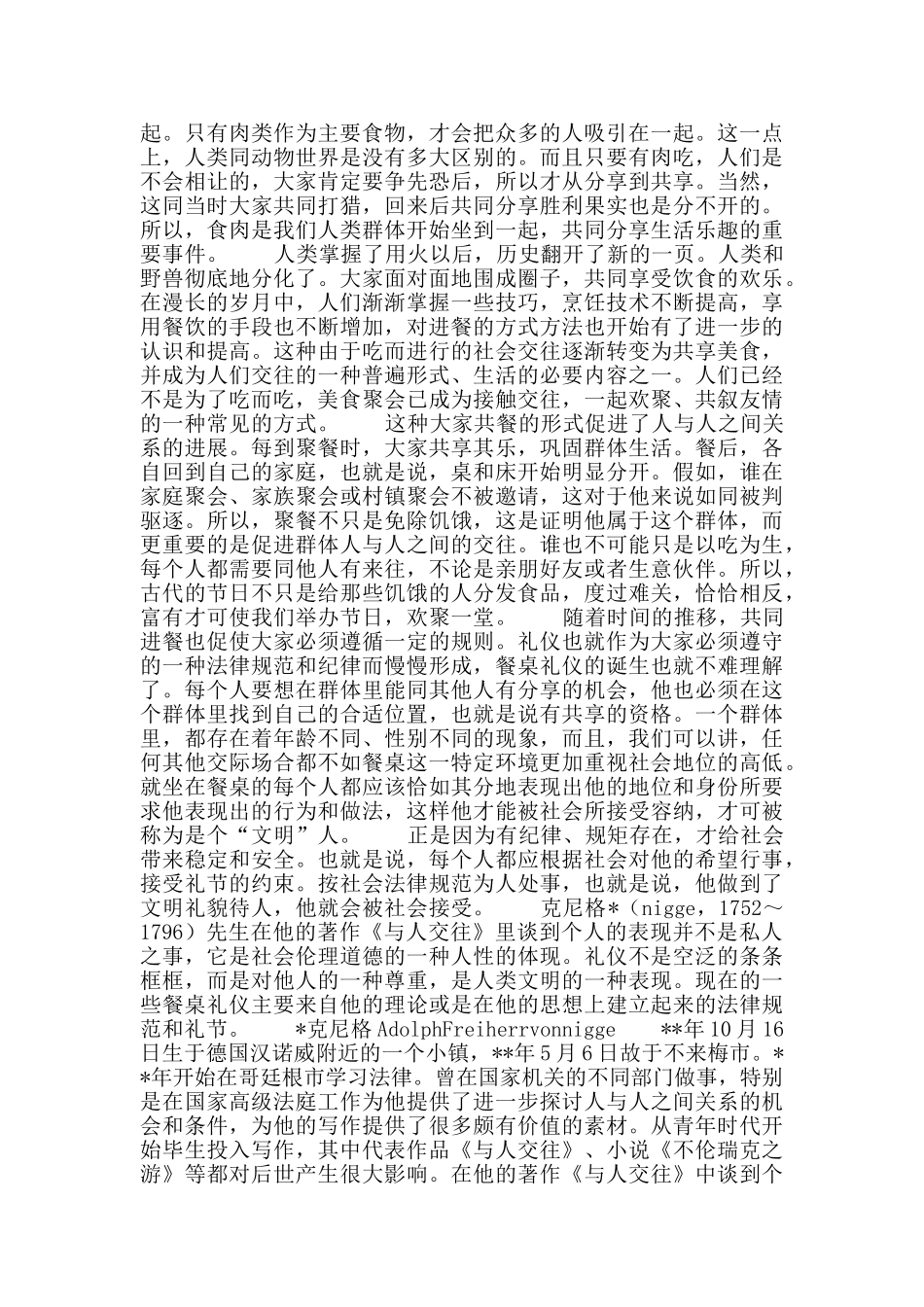 起。只有肉类作为主要食物，才会把众多的人吸引在一起。这一点上，人类同动物世界是没有多大区别的。而且只要有肉吃，人们是不会相让的，大家肯定要争先恐后，所以才从分享到共享。当然，这同当时大家共同打猎，回来后共同分享胜利果实也是分不开的。所以，食肉是我们人类群体开始坐到一起，共同分享生活乐趣的重要事件。　　人类掌握了用火以后，历史翻开了新的一页。人类和野兽彻底地分化了。大家面对面地围成圈子，共同享受饮食的欢乐。在漫长的岁月中，人们渐渐掌握一些技巧，烹饪技术不断提高，享用餐饮的手段也不断增加，对进餐的方式方法也开始有了进一步的认识和提高。这种由于吃而进行的社会交往逐渐转变为共享美食，并成为人们交往的一种普遍形式、生活的必要内容之一。人们已经不是为了吃而吃，美食聚会已成为接触交往，一起欢聚、共叙友情的一种常见的方式。　　这种大家共餐的形式促进了人与人之间关系的进展。每到聚餐时，大家共享其乐，巩固群体生活。餐后，各自回到自己的家庭，也就是说，桌和床开始明显分开。假如，谁在家庭聚会、家族聚会或村镇聚会不被邀请，这对于他来说如同被判驱逐。所以，聚餐不只是免除饥饿，这是证明他属于这个群体，而更重要的是促进群体人与人之间的交往。谁也不可能只是以吃为生，每个人都需要同他人有来往，不论是亲朋好友或者生意伙伴。所以，古代的节日不只是给那些饥饿的人分发食品，度过难关，恰恰相反，富有才可使我们举办节日，欢聚一堂。　　随着时间的推移，共同进餐也促使大家必须遵循一定的规则。礼仪也就作为大家必须遵守的一种法律规范和纪律而慢慢形成，餐桌礼仪的诞生也就不难理解了。每个人要想在群体里能同其他人有分享的机会，他也必须在这个群体里找到自己的合适位置，也就是说有共享的资格。一个群体里，都存在着年龄不同、性别不同的现象，而且，我们可以讲，任何其他交际场合都不如餐桌这一特定环境更加重视社会地位的高低。就坐在餐桌的每个人都应该恰如其分地表现出他的地位和身份所要求他表现出的行为和做法，这样他才能被社会所接受容纳，才可被称为是个“文明”人。　　正是因为有纪律、规矩存在，才给社会带来稳定和安全。也就是说，每个人都应根据社会对他的希望行事，接受礼节的约束。按社会法律规范为人处事，也就是说，他做到了文明礼貌待人，他就会被社会接受。　　克尼格*（nigge，1752～1796）先生在他的著作《与人交往》里谈到个人的表现并不是私人之事，它是社会伦理道德的一种人性的体现。礼仪不是空泛的条条框框，而是对他人的一种尊重，是人类文明的一种表现。现在的一些餐桌礼仪主要来自他的理论或是在他的思想上建立起来的法律规范和礼节。　　*克尼格 AdolphFreiherrvonnigge　　**年 10 月 16 日生于德国汉诺威附近的一个小镇，**年 5 月 6 日故于不来梅市。**年开始在哥廷根市学习法律。曾在国家机关的不同部门做事，特别是在国家高级法庭工作为他提供了进一步探讨人与人之间关系的机会和条件，为他的写作提供了很多颇有价值的素材。从青年时代开始毕生投入写作，其中代表作品《与人交往》、小说《不伦瑞克之游》等都对后世产生很大影响。在他的著作《与人交往》中谈到个